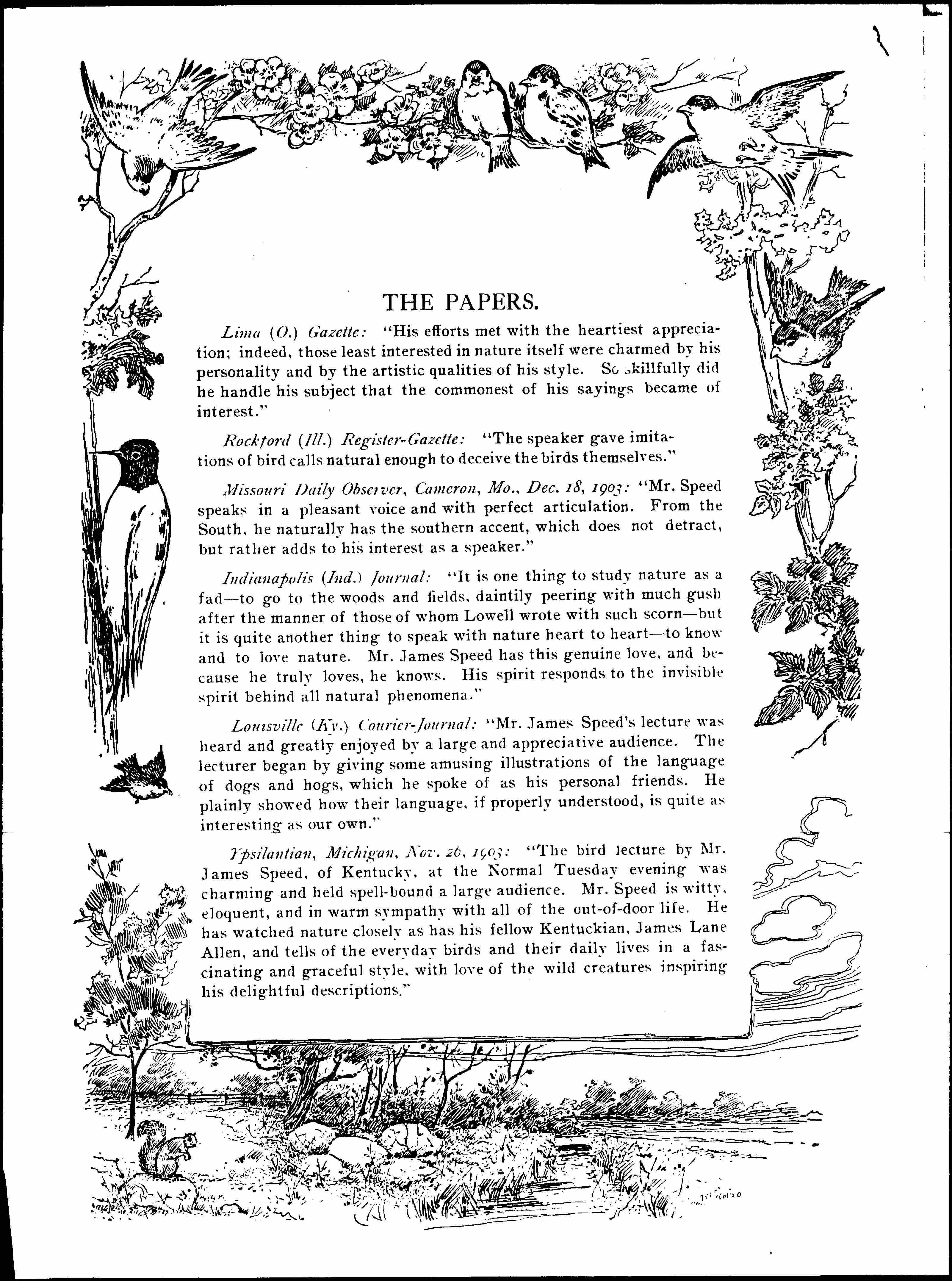 THE PAPERS.

Lima (O.) Gazette: "His efforts met with the heartiest appreciation; indeed, those least interested in nature itself were charmed by his personality and by the artistic qualities of his style. So skillfully did he handle his subject that the commonest of his sayings became of interest."

Rockford (Ill.) Register-Gazette: "The speaker gave imitations of bird calls natural enough to deceive the birds themselves."

Missouri Daily Observer, Cameron, Mo., Dec. 18, 1903: "Mr. Speed speaks in a pleasant voice and with perfect articulation. From the South, he naturally has the southern accent, which does not detract, but rather adds to his interest as a speaker."

Indianapolis (Ind.) Journal: "It is one thing to study nature as a fad—to go to the woods and fields, daintily peering with much gush after the manner of those of whom Lowell wrote with such scorn—but it is quite another thing to speak with nature heart to heart—to know and to love nature. Mr. James Speed has this genuine love, and because he truly loves, he knows. His spirit responds to the invisible spirit behind all natural phenomena."

Louisville (Ky.) Courier-Journal: "Mr. James Speed's lecture was heard and greatly enjoyed by a large and appreciative audience. The lecturer began by giving some amusing illustrations of the language of dogs and hogs, which he spoke of as his personal friends. He plainly showed how their language, if properly understood, is quite as interesting as our own."

Ypsilantian, Michigan, Nov. 26, 1903: "The bird lecture by Mr. James Speed, of Kentucky, at the Normal Tuesday evening was charming and held spell-bound a large audience. Mr. Speed is witty, eloquent, and in warm sympathy with all of the out-of-door life. He has watched nature closely as has his fellow Kentuckian, James Lane Allen, and tells of the everyday birds and their daily lives in a fascinating and graceful style, with love of the wild creatures inspiring his delightful descriptions."